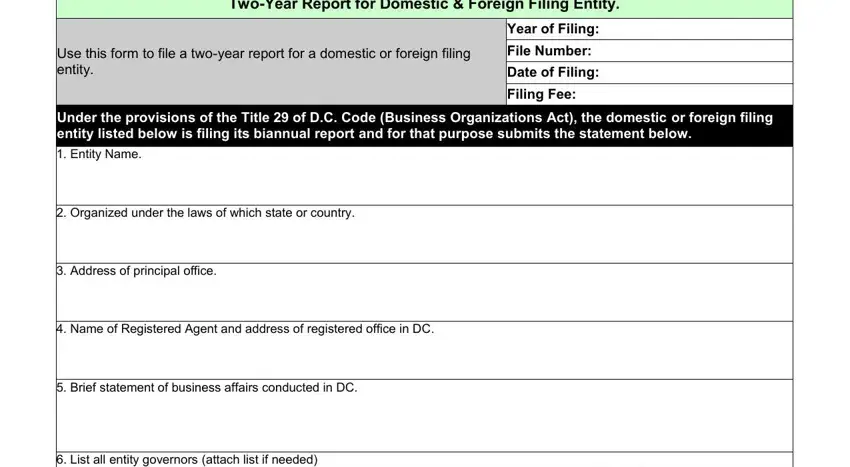 Two-Year Report for Domestic & Foreign Filing Entity.

Use this form to file a two-year report for a domestic or foreign filing entity.

Year of Filing:
File Number:
Date of Filing:
Filing Fee:

Under the provisions of the Title 29 of D.C. Code (Business Organizations Act), the domestic or foreign filing entity listed below is filing its biannual report and for that purpose submits the statement below.

1. Entity Name.

2. Organized under the laws of which state or country.

3. Address of principal office.

4. Name of Registered Agent and address of registered office in DC.

5. Brief statement of business affairs conducted in DC.

6. List all entity governors (attach list if needed)